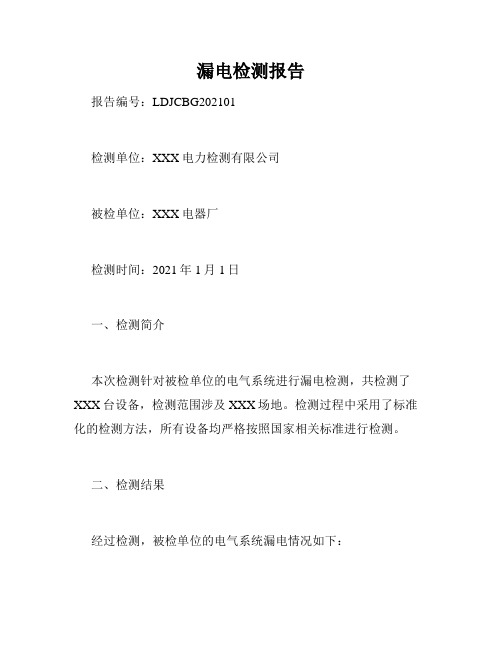 漏电检测报告

报告编号：LDJCBG202101

检测单位：XXX 电力检测有限公司

被检单位：XXX 电器厂

检测时间：2021 年 1 月 1 日

一、检测简介

本次检测针对被检单位的电气系统进行漏电检测，共检测了 XXX 台设备，检测范围涉及 XXX 场地。检测过程中采用了标准化的检测方法，所有设备均严格按照国家相关标准进行检测。

二、检测结果

经过检测，被检单位的电气系统漏电情况如下：